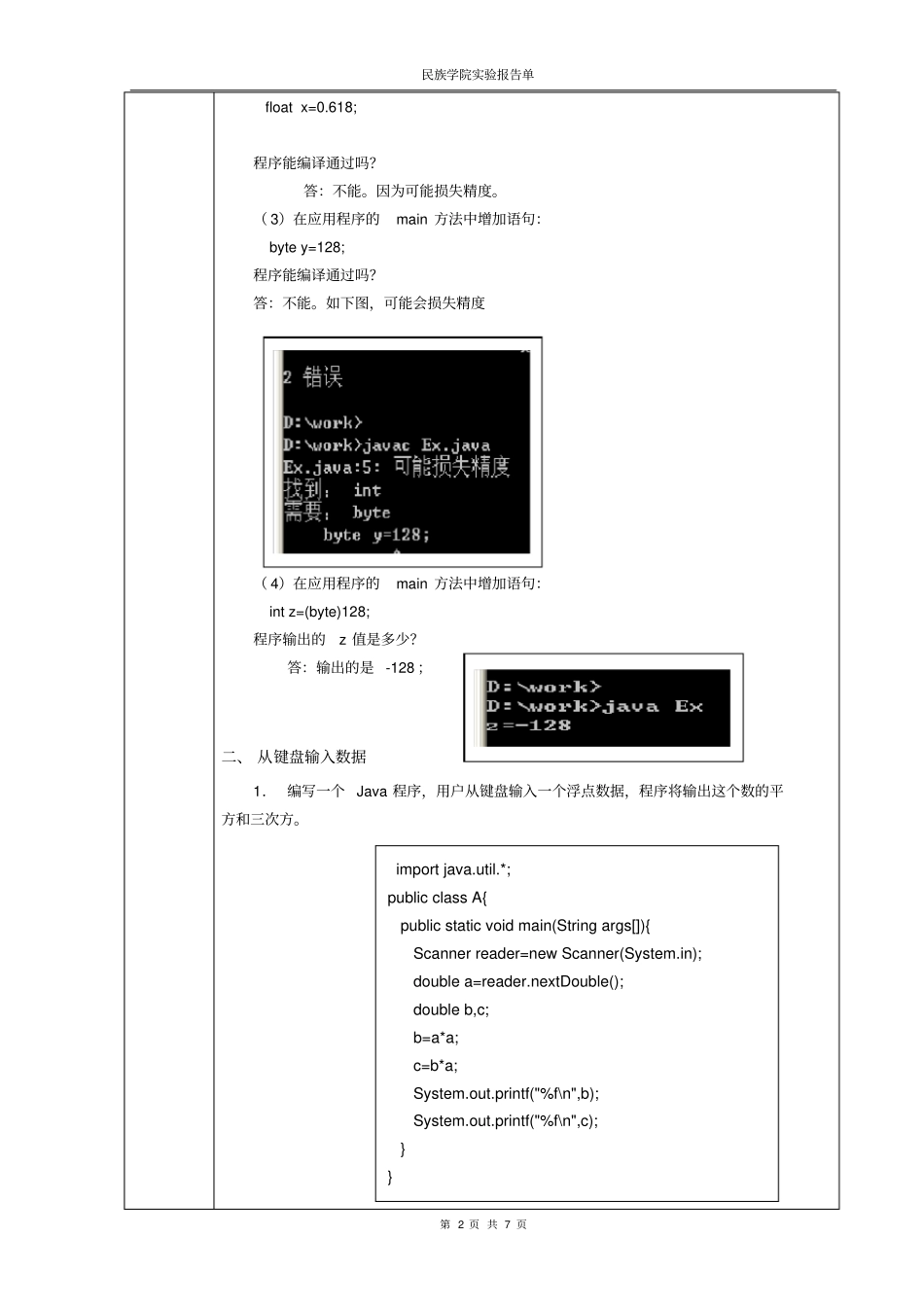 民族学院实验报告单

float x=0.618;

程序能编译通过吗?

答：不能。因为可能损失精度。

（3）在应用程序的 main 方法中增加语句:

byte y=128;

程序能编译通过吗?

答：不能。如下图，可能会损失精度

2 错误

D:\work>
D:\work>javac Ex.java
Ex.java:5: 可能损失精度
找到： int
需要： byte
byte y=128;

（4）在应用程序的 main 方法中增加语句:

int z=(byte)128;

程序输出的 z 值是多少?

答：输出的是 -128 ;

D:\work>
D:\work>java Ex
z=-128

二、 从键盘输入数据

1. 编写一个 Java 程序，用户从键盘输入一个浮点数据，程序将输出这个数的平方和三次方。

import java.util.*;
public class A{
public static void main(String args[]){
Scanner reader=new Scanner(System.in);
double a=reader.nextDouble();
double b,c;
b=a*a;
c=b*a;
System.out.printf("%f\n",b);
System.out.printf("%f\n",c);
}
}

第 2 页 共 7 页